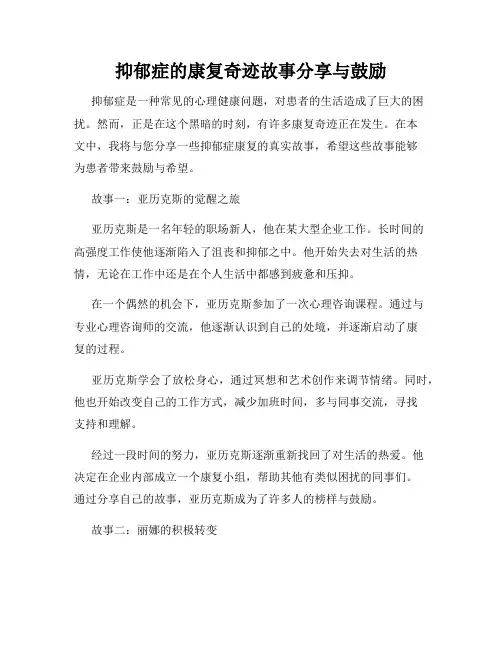 抑郁症的康复奇迹故事分享与鼓励

抑郁症是一种常见的心理健康问题，对患者的生活造成了巨大的困扰。然而，正是在这个黑暗的时刻，有许多康复奇迹正在发生。在本文中，我将与您分享一些抑郁症康复的真实故事，希望这些故事能够为患者带来鼓励与希望。

故事一：亚历克斯的觉醒之旅

亚历克斯是一名年轻的职场新人，他在某大型企业工作。长时间的高强度工作使他逐渐陷入了沮丧和抑郁之中。他开始失去对生活的热情，无论在工作中还是在个人生活中都感到疲惫和压抑。

在一个偶然的机会下，亚历克斯参加了一次心理咨询课程。通过与专业心理咨询师的交流，他逐渐认识到自己的处境，并逐渐启动了康复的过程。

亚历克斯学会了放松身心，通过冥想和艺术创作来调节情绪。同时，他也开始改变自己的工作方式，减少加班时间，多与同事交流，寻找支持和理解。

经过一段时间的努力，亚历克斯逐渐重新找回了对生活的热爱。他决定在企业内部成立一个康复小组，帮助其他有类似困扰的同事们。通过分享自己的故事，亚历克斯成为了许多人的榜样与鼓励。

故事二：丽娜的积极转变